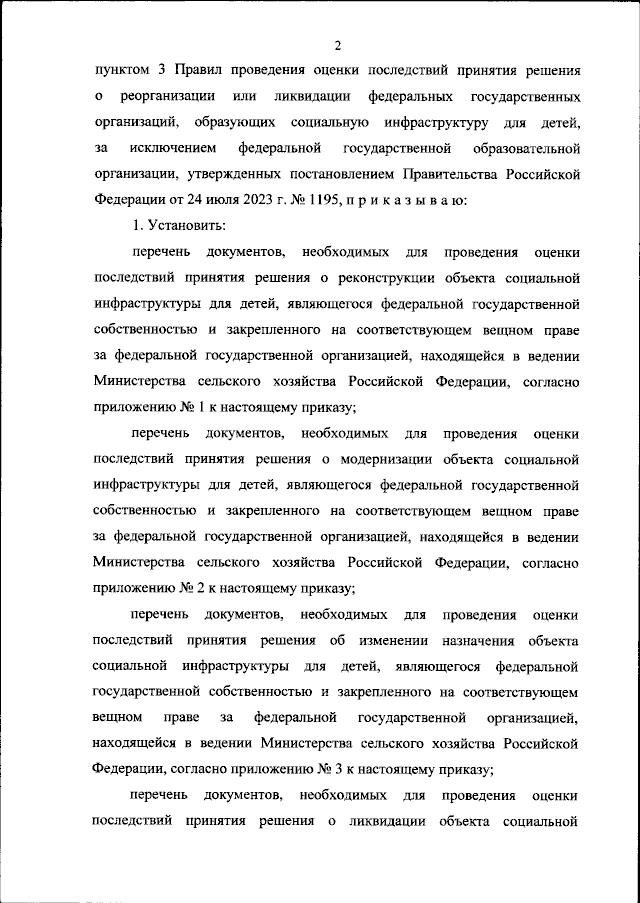 2

пунктом 3 Правил проведения оценки последствий принятия решения о реорганизации или ликвидации федеральных государственных организаций, образующих социальную инфраструктуру для детей, за исключением федеральной государственной образовательной организации, утвержденных постановлением Правительства Российской Федерации от 24 июля 2023 г. № 1195, п р и к а з ы в а ю:

1. Установить:

перечень документов, необходимых для проведения оценки последствий принятия решения о реконструкции объекта социальной инфраструктуры для детей, являющегося федеральной государственной собственностью и закрепленного на соответствующем вещном праве за федеральной государственной организацией, находящейся в ведении Министерства сельского хозяйства Российской Федерации, согласно приложению № 1 к настоящему приказу;

перечень документов, необходимых для проведения оценки последствий принятия решения о модернизации объекта социальной инфраструктуры для детей, являющегося федеральной государственной собственностью и закрепленного на соответствующем вещном праве за федеральной государственной организацией, находящейся в ведении Министерства сельского хозяйства Российской Федерации, согласно приложению № 2 к настоящему приказу;

перечень документов, необходимых для проведения оценки последствий принятия решения об изменении назначения объекта социальной инфраструктуры для детей, являющегося федеральной государственной собственностью и закрепленного на соответствующем вещном праве за федеральной государственной организацией, находящейся в ведении Министерства сельского хозяйства Российской Федерации, согласно приложению № 3 к настоящему приказу;

перечень документов, необходимых для проведения оценки последствий принятия решения о ликвидации объекта социальной